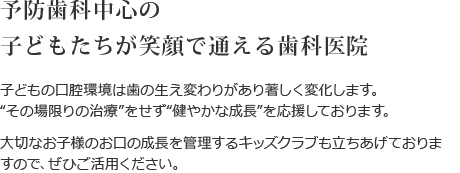 予防歯科中心の
子どもたちが笑顔で通える歯科医院

子どもの口腔環境は歯の生え変わりがあり著しく変化します。
“その場限りの治療”をせず“健やかな成長”を応援しております。

大切なお子様のお口の成長を管理するキッズクラブも立ちあげておりますので、ぜひご活用ください。